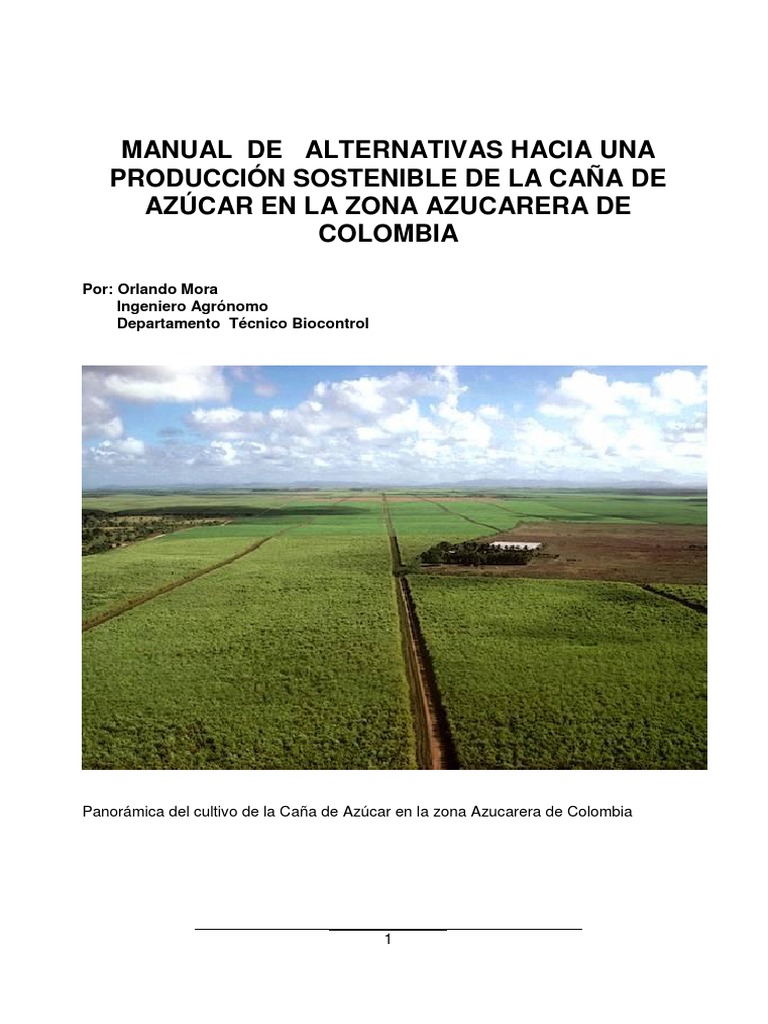 MANUAL DE ALTERNATIVAS HACIA UNA PRODUCCIÓN SOSTENIBLE DE LA CAÑA DE AZÚCAR EN LA ZONA AZUCARERA DE COLOMBIA

Por: Orlando Mora
Ingeniero Agrónomo
Departamento Técnico Biocontrol

Panorámica del cultivo de la Caña de Azúcar en la zona Azucarera de Colombia

1